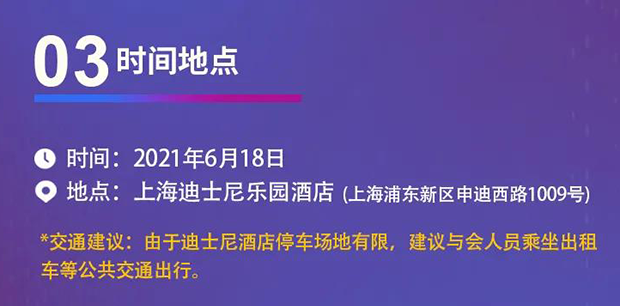 03 时间地点

时间：2021年6月18日

地点：上海迪士尼乐园酒店 (上海浦东新区申迪西路1009号)

*交通建议：由于迪士尼酒店停车场地有限，建议与会人员乘坐出租车等公共交通出行。